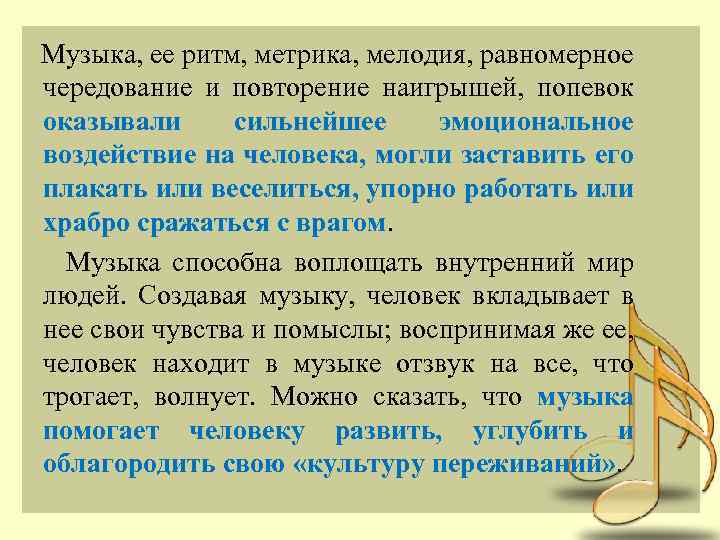 Музыка, ее ритм, метрика, мелодия, равномерное чередование и повторение наигрышей, попевок оказывали сильнейшее эмоциональное воздействие на человека, могли заставить его плакать или веселиться, упорно работать или храбро сражаться с врагом.

Музыка способна воплощать внутренний мир людей. Создавая музыку, человек вкладывает в нее свои чувства и помыслы; воспринимая же ее, человек находит в музыке отзвук на все, что трогает, волнует. Можно сказать, что музыка помогает человеку развить, углубить и облагородить свою «культуру переживаний».